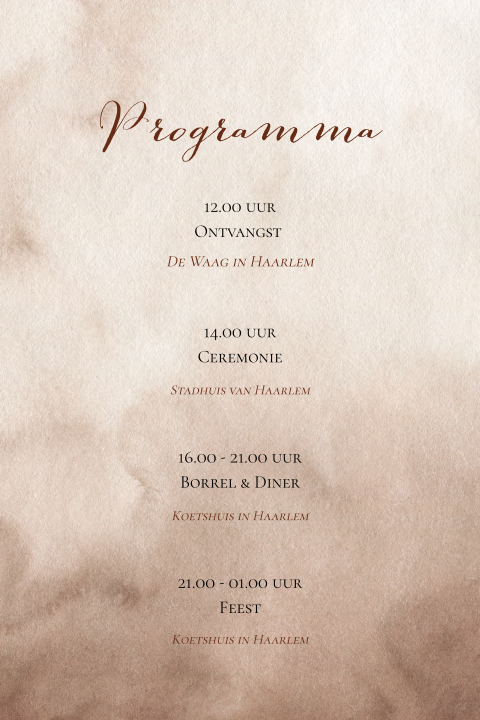 Programma

12.00 uur
Ontvangst
De Waag in Haarlem

14.00 uur
Ceremonie
Stadhuis van Haarlem

16.00 - 21.00 uur
Borrel & Diner
Koetshuis in Haarlem

21.00 - 01.00 uur
Feest
Koetshuis in Haarlem